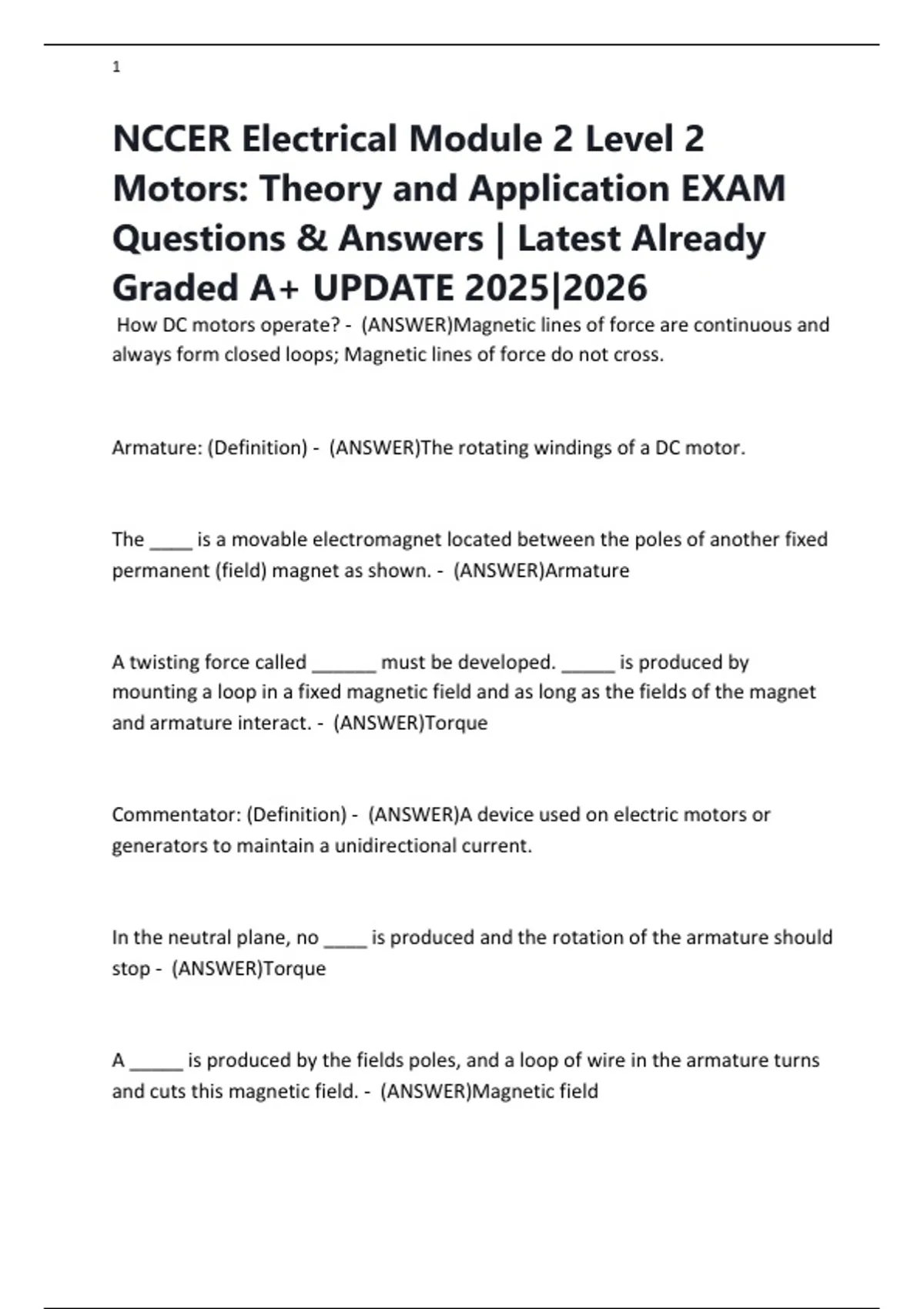 1

NCCER Electrical Module 2 Level 2 Motors: Theory and Application EXAM Questions & Answers | Latest Already Graded A+ UPDATE 2025|2026

How DC motors operate? - (ANSWER)Magnetic lines of force are continuous and always form closed loops; Magnetic lines of force do not cross.

Armature: (Definition) - (ANSWER)The rotating windings of a DC motor.

The ____ is a movable electromagnet located between the poles of another fixed permanent (field) magnet as shown. - (ANSWER)Armature

A twisting force called ______ must be developed. _____ is produced by mounting a loop in a fixed magnetic field and as long as the fields of the magnet and armature interact. - (ANSWER)Torque

Commentator: (Definition) - (ANSWER)A device used on electric motors or generators to maintain a unidirectional current.

In the neutral plane, no ____ is produced and the rotation of the armature should stop - (ANSWER)Torque

A _____ is produced by the fields poles, and a loop of wire in the armature turns and cuts this magnetic field. - (ANSWER)Magnetic field